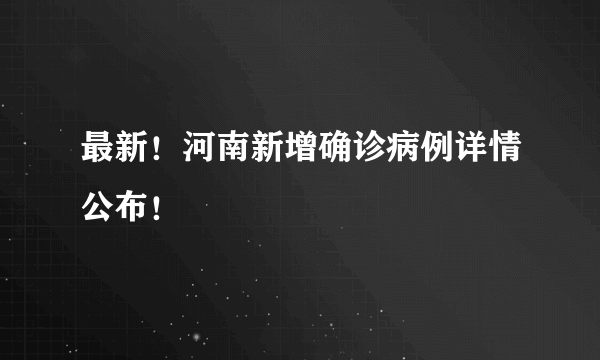 最新！河南新增确诊病例详情公布！